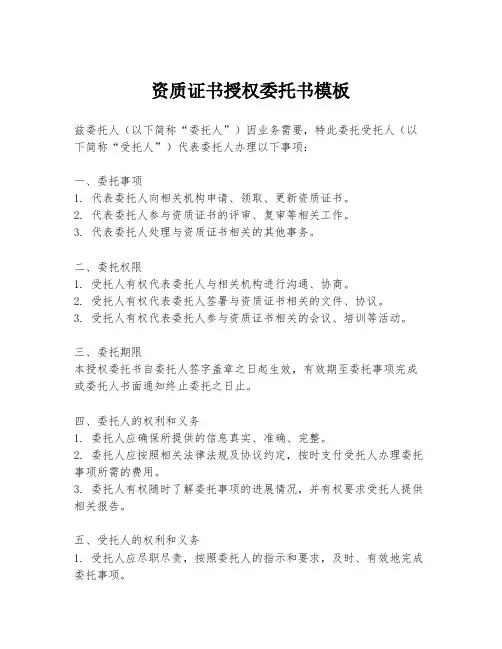 资质证书授权委托书模板

兹委托人（以下简称“委托人”）因业务需要，特此委托受托人（以下简称“受托人”）代表委托人办理以下事项：

一、委托事项
1. 代表委托人向相关机构申请、领取、更新资质证书。
2. 代表委托人参与资质证书的评审、复审等相关工作。
3. 代表委托人处理与资质证书相关的其他事务。

二、委托权限
1. 受托人有权代表委托人与相关机构进行沟通、协商。
2. 受托人有权代表委托人签署与资质证书相关的文件、协议。
3. 受托人有权代表委托人参与资质证书相关的会议、培训等活动。

三、委托期限
本授权委托书自委托人签字盖章之日起生效，有效期至委托事项完成或委托人书面通知终止委托之日止。

四、委托人的权利和义务
1. 委托人应确保所提供的信息真实、准确、完整。
2. 委托人应按照相关法律法规及协议约定，按时支付受托人办理委托事项所需的费用。
3. 委托人有权随时了解委托事项的进展情况，并有权要求受托人提供相关报告。

五、受托人的权利和义务
1. 受托人应尽职尽责，按照委托人的指示和要求，及时、有效地完成委托事项。